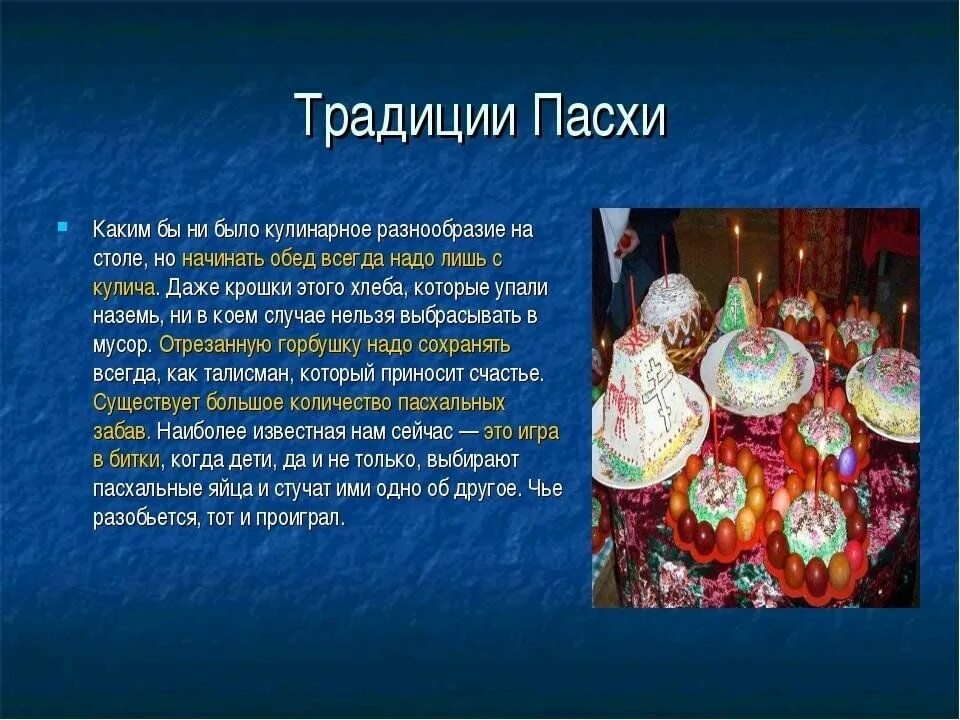 Традиции Пасхи

Каким бы ни было кулинарное разнообразие на столе, но начинать обед всегда надо лишь с кулича. Даже крошки этого хлеба, которые упали наземь, ни в коем случае нельзя выбрасывать в мусор. Отрезанную горбушку надо сохранять всегда, как талисман, который приносит счастье. Существует большое количество пасхальных забав. Наиболее известная нам сейчас — это игра в битки, когда дети, да и не только, выбирают пасхальные яйца и стучат ими одно об другое. Чье разобьется, тот и проиграл.